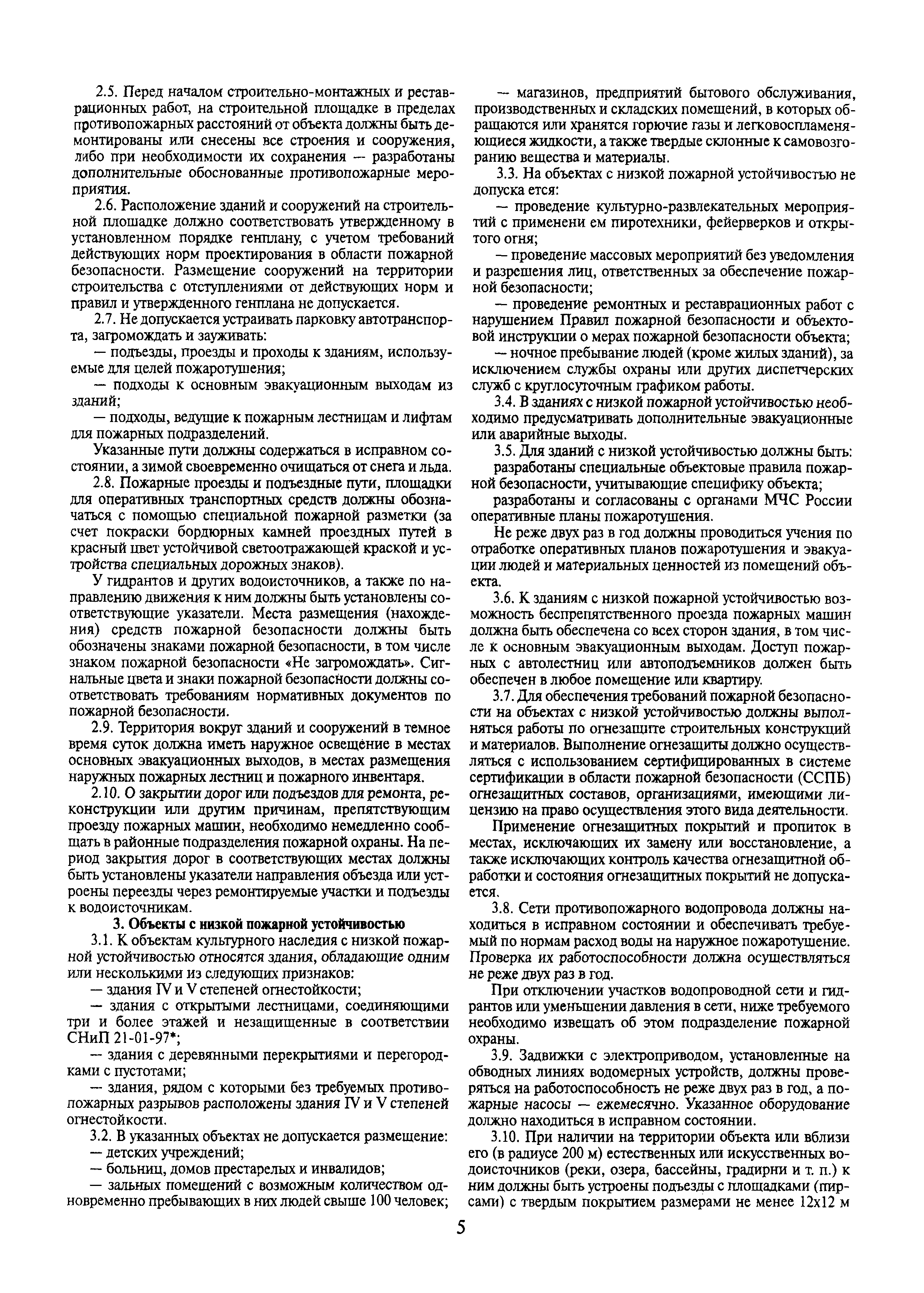 2.5. Перед началом строительно-монтажных и реставрационных работ, на строительной площадке в пределах противопожарных расстояний от объекта должны быть демонтированы или снесены все строения и сооружения, либо при необходимости их сохранения — разработаны дополнительные обоснованные противопожарные мероприятия.

2.6. Расположение зданий и сооружений на строительной площадке должно соответствовать утвержденному в установленном порядке генплану, с учетом требований действующих норм проектирования в области пожарной безопасности. Размещение сооружений на территории строительства с отступлениями от действующих норм и правил и утвержденного генплана не допускается.

2.7. Не допускается устраивать парковку автотранспорта, загромождать и зауживать:

— подъезды, проезды и проходы к зданиям, используемые для целей пожаротушения;

— подходы к основным эвакуационным выходам из зданий;

— подходы, ведущие к пожарным лестницам и лифтам для пожарных подразделений.

Указанные пути должны содержаться в исправном состоянии, а зимой своевременно очищаться от снега и льда.

2.8. Пожарные проезды и подъездные пути, площадки для оперативных транспортных средств должны обозначаться с помощью специальной пожарной разметки (за счет покраски бордюрных камней проездных путей в красный цвет устойчивой светоотражающей краской и устройства специальных дорожных знаков).

У гидрантов и других водоисточников, а также по направлению движения к ним должны быть установлены соответствующие указатели. Места размещения (нахождения) средств пожарной безопасности должны быть обозначены знаками пожарной безопасности, в том числе знаком пожарной безопасности «Не загромождать». Сигнальные цвета и знаки пожарной безопасности должны соответствовать требованиям нормативных документов по пожарной безопасности.

2.9. Территория вокруг зданий и сооружений в темное время суток должна иметь наружное освещение в местах основных эвакуационных выходов, в местах размещения наружных пожарных лестниц и пожарного инвентаря.

2.10. О закрытии дорог или подъездов для ремонта, реконструкции или другим причинам, препятствующим проезду пожарных машин, необходимо немедленно сообщать в районные подразделения пожарной охраны. На период закрытия дорог в соответствующих местах должны быть установлены указатели направления объезда или устроены переезды через ремонтируемые участки и подъезды к водоисточникам.

3. Объекты с низкой пожарной устойчивостью

3.1. К объектам культурного наследия с низкой пожарной устойчивостью относятся здания, обладающие одним или несколькими из следующих признаков:

— здания IV и V степеней огнестойкости;

— здания с открытыми лестницами, соединяющими три и более этажей и незащищенные в соответствии СНиП 21-01-97*;

— здания с деревянными перекрытиями и перегородками с пустотами;

— здания, рядом с которыми без требуемых противопожарных разрывов расположены здания IV и V степеней огнестойкости.

3.2. В указанных объектах не допускается размещение:

— детских учреждений;

— больниц, домов престарелых и инвалидов;

— зальных помещений с возможным количеством одновременно пребывающих в них людей свыше 100 человек;

— магазинов, предприятий бытового обслуживания, производственных и складских помещений, в которых обращаются или хранятся горючие газы и легковоспламеняющиеся жидкости, а также твердые склонные к самовозгоранию вещества и материалы.

3.3. На объектах с низкой пожарной устойчивостью не допуска ется:

— проведение культурно-развлекательных мероприятий с применени ем пиротехники, фейерверков и открытого огня;

— проведение массовых мероприятий без уведомления и разрешения лиц, ответственных за обеспечение пожарной безопасности;

— проведение ремонтных и реставрационных работ с нарушением Правил пожарной безопасности и объектовой инструкции о мерах пожарной безопасности объекта;

— ночное пребывание людей (кроме жилых зданий), за исключением службы охраны или других диспетчерских служб с круглосуточным графиком работы.

3.4. В зданиях с низкой пожарной устойчивостью необходимо предусматривать дополнительные эвакуационные или аварийные выходы.

3.5. Для зданий с низкой устойчивостью должны быть:

разработаны специальные объектовые правила пожарной безопасности, учитывающие специфику объекта;

разработаны и согласованы с органами МЧС России оперативные планы пожаротушения.

Не реже двух раз в год должны проводиться учения по отработке оперативных планов пожаротушения и эвакуации людей и материальных ценностей из помещений объекта.

3.6. К зданиям с низкой пожарной устойчивостью возможность беспрепятственного проезда пожарных машин должна быть обеспечена со всех сторон здания, в том числе к основным эвакуационным выходам. Доступ пожарных с автолестниц или автоподъемников должен быть обеспечен в любое помещение или квартиру.

3.7. Для обеспечения требований пожарной безопасности на объектах с низкой устойчивостью должны выполняться работы по огнезащите строительных конструкций и материалов. Выполнение огнезащиты должно осуществляться с использованием сертифицированных в системе сертификации в области пожарной безопасности (ССПБ) огнезащитных составов, организациями, имеющими лицензию на право осуществления этого вида деятельности.

Применение огнезащитных покрытий и пропиток в местах, исключающих их замену или восстановление, а также исключающих контроль качества огнезащитной обработки и состояния огнезащитных покрытий не допускается.

3.8. Сети противопожарного водопровода должны находиться в исправном состоянии и обеспечивать требуемый по нормам расход воды на наружное пожаротушение. Проверка их работоспособности должна осуществляться не реже двух раз в год.

При отключении участков водопроводной сети и гидрантов или уменьшении давления в сети, ниже требуемого необходимо извещать об этом подразделение пожарной охраны.

3.9. Задвижки с электроприводом, установленные на обводных линиях водомерных устройств, должны проверяться на работоспособность не реже двух раз в год, а пожарные насосы — ежемесячно. Указанное оборудование должно находиться в исправном состоянии.

3.10. При наличии на территории объекта или вблизи его (в радиусе 200 м) естественных или искусственных водоисточников (реки, озера, бассейны, градирни и т. п.) к ним должны быть устроены подъезды с площадками (пирсами) с твердым покрытием размерами не менее 12х12 м

5